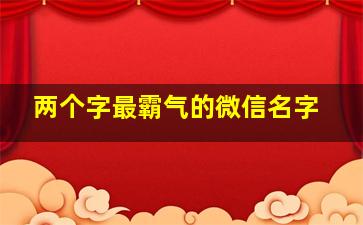 两个字最霸气的微信名字